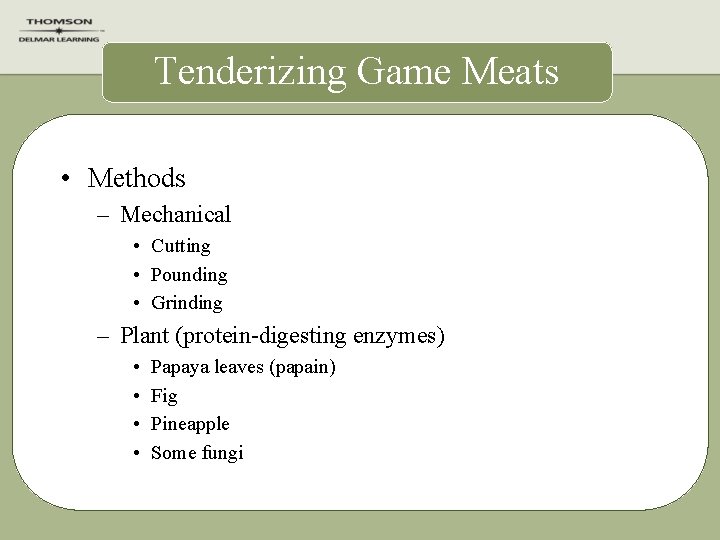 THOMSON
DELMAR LEARNING

Tenderizing Game Meats

• Methods
– Mechanical
• Cutting
• Pounding
• Grinding
– Plant (protein-digesting enzymes)
• Papaya leaves (papain)
• Fig
• Pineapple
• Some fungi